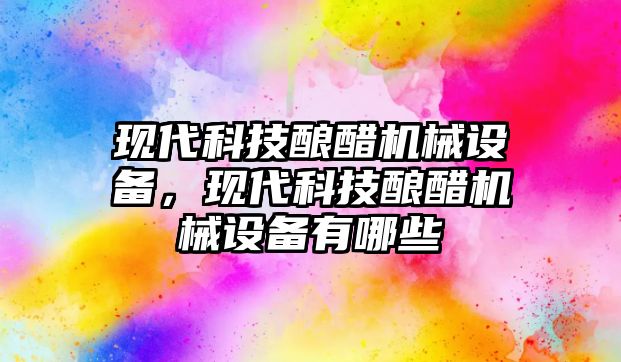 现代科技酿醋机械设备，现代科技酿醋机械设备有哪些